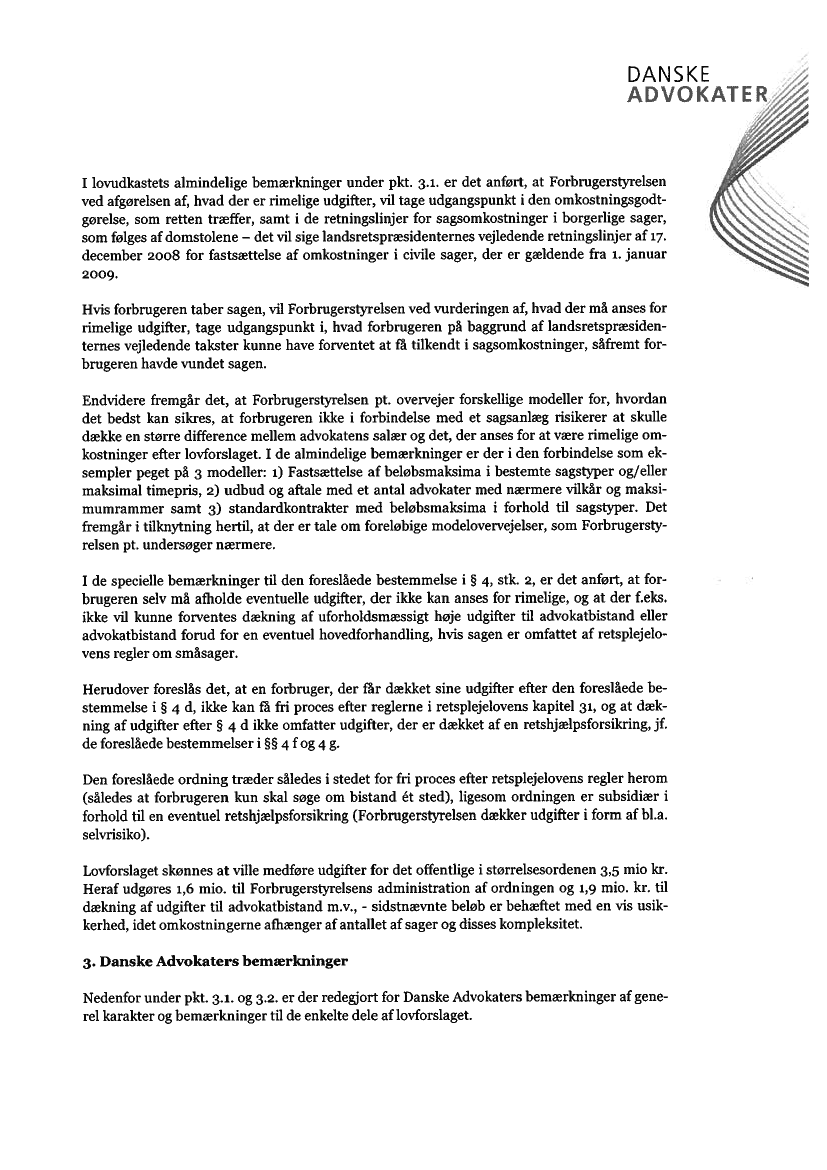 DANSKE
ADVOKATER

I lovudkastets almindelige bemærkninger under pkt. 3.1. er det anført, at Forbrugerstyrelsen ved afgørelsen af, hvad der er rimelige udgifter, vil tage udgangspunkt i den omkostningsgodtgørelse, som retten træffer, samt i de retningslinjer for sagsomkostninger i borgerlige sager, som følges af domstolene – det vil sige landsretspræsidenternes vejledende retningslinjer af 17. december 2008 for fastsættelse af omkostninger i civile sager, der er gældende fra 1. januar 2009.

Hvis forbrugeren taber sagen, vil Forbrugerstyrelsen ved vurderingen af, hvad der må anses for rimelige udgifter, tage udgangspunkt i, hvad forbrugeren på baggrund af landsretspræsidenternes vejledende takster kunne have forventet at få tilkendt i sagsomkostninger, såfremt forbrugeren havde vundet sagen.

Endvidere fremgår det, at Forbrugerstyrelsen pt. overvejer forskellige modeller for, hvordan det bedst kan sikres, at forbrugeren ikke i forbindelse med et sagsanlæg risikerer at skulle dække en større difference mellem advokatens salær og det, der anses for at være rimelige omkostninger efter lovforslaget. I de almindelige bemærkninger er der i den forbindelse som eksempler peget på 3 modeller: 1) Fastsættelse af beløbsmaksima i bestemte sagstyper og/eller maksimal timepris, 2) udbud og aftale med et antal advokater med nærmere vilkår og maksimumrammer samt 3) standardkontrakter med beløbsmaksima i forhold til sagstyper. Det fremgår i tilknytning hertil, at der er tale om foreløbige modelovervejelser, som Forbrugerstyrelsen pt. undersøger nærmere.

I de specielle bemærkninger til den foreslåede bestemmelse i § 4, stk. 2, er det anført, at forbrugeren selv må afholde eventuelle udgifter, der ikke kan anses for rimelige, og at der f.eks. ikke vil kunne forventes dækning af uforholdsmæssigt høje udgifter til advokatbistand eller advokatbistand forud for en eventuel hovedforhandling, hvis sagen er omfattet af retsplejelovens regler om småsager.

Herudover foreslås det, at en forbruger, der får dækket sine udgifter efter den foreslåede bestemmelse i § 4 d, ikke kan få fri proces efter reglerne i retsplejelovens kapitel 31, og at dækning af udgifter efter § 4 d ikke omfatter udgifter, der er dækket af en retshjælpsforsikring, jf. de foreslåede bestemmelser i §§ 4 f og 4 g.

Den foreslåede ordning træder således i stedet for fri proces efter retsplejelovens regler herom (således at forbrugeren kun skal søge om bistand ét sted), ligesom ordningen er subsidiær i forhold til en eventuel retshjælpsforsikring (Forbrugerstyrelsen dækker udgifter i form af bl.a. selvrisiko).

Lovforslaget skønnes at ville medføre udgifter for det offentlige i størrelsesordenen 3,5 mio kr. Heraf udgøres 1,6 mio. til Forbrugerstyrelsens administration af ordningen og 1,9 mio. kr. til dækning af udgifter til advokatbistand m.v., - sidstnævnte beløb er behæftet med en vis usikkerhed, idet omkostningerne afhænger af antallet af sager og disses kompleksitet.

3. Danske Advokaters bemærkninger

Nedenfor under pkt. 3.1. og 3.2. er der redegjort for Danske Advokaters bemærkninger af generel karakter og bemærkninger til de enkelte dele af lovforslaget.